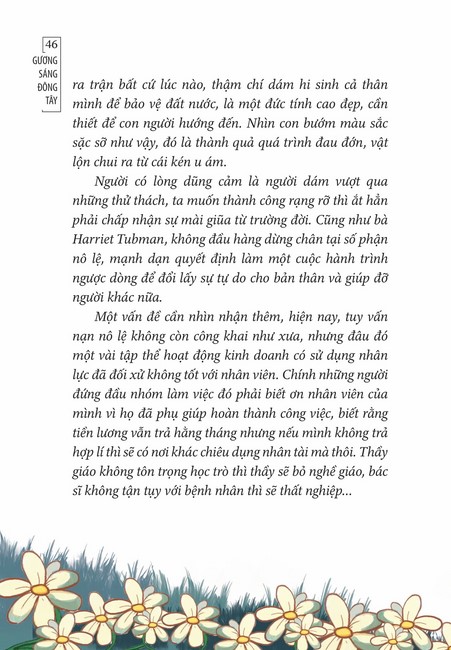 46
GƯƠNG SÁNG ĐÔNG TÂY

ra trận bất cứ lúc nào, thậm chí dám hi sinh cả thân mình để bảo vệ đất nước, là một đức tính cao đẹp, cần thiết để con người hướng đến. Nhìn con bướm màu sắc sặc sỡ như vậy, đó là thành quả quá trình đau đớn, vật lộn chui ra từ cái kén u ám.

Người có lòng dũng cảm là người dám vượt qua những thử thách, ta muốn thành công rạng rỡ thì ắt hẳn phải chấp nhận sự mài giũa từ trường đời. Cũng như bà Harriet Tubman, không đầu hàng dừng chân tại số phận nô lệ, mạnh dạn quyết định làm một cuộc hành trình ngược dòng để đổi lấy sự tự do cho bản thân và giúp đỡ người khác nữa.

Một vấn đề cần nhìn nhận thêm, hiện nay, tuy vấn nạn nô lệ không còn công khai như xưa, nhưng đâu đó một vài tập thể hoạt động kinh doanh có sử dụng nhân lực đã đối xử không tốt với nhân viên. Chính những người đứng đầu nhóm làm việc đó phải biết ơn nhân viên của mình vì họ đã phụ giúp hoàn thành công việc, biết rằng tiền lương vẫn trả hằng tháng nhưng nếu mình không trả hợp lí thì sẽ có nơi khác chiêu dụng nhân tài mà thôi. Thầy giáo không tôn trọng học trò thì thầy sẽ bỏ nghề giáo, bác sĩ không tận tụy với bệnh nhân thì sẽ thất nghiệp...